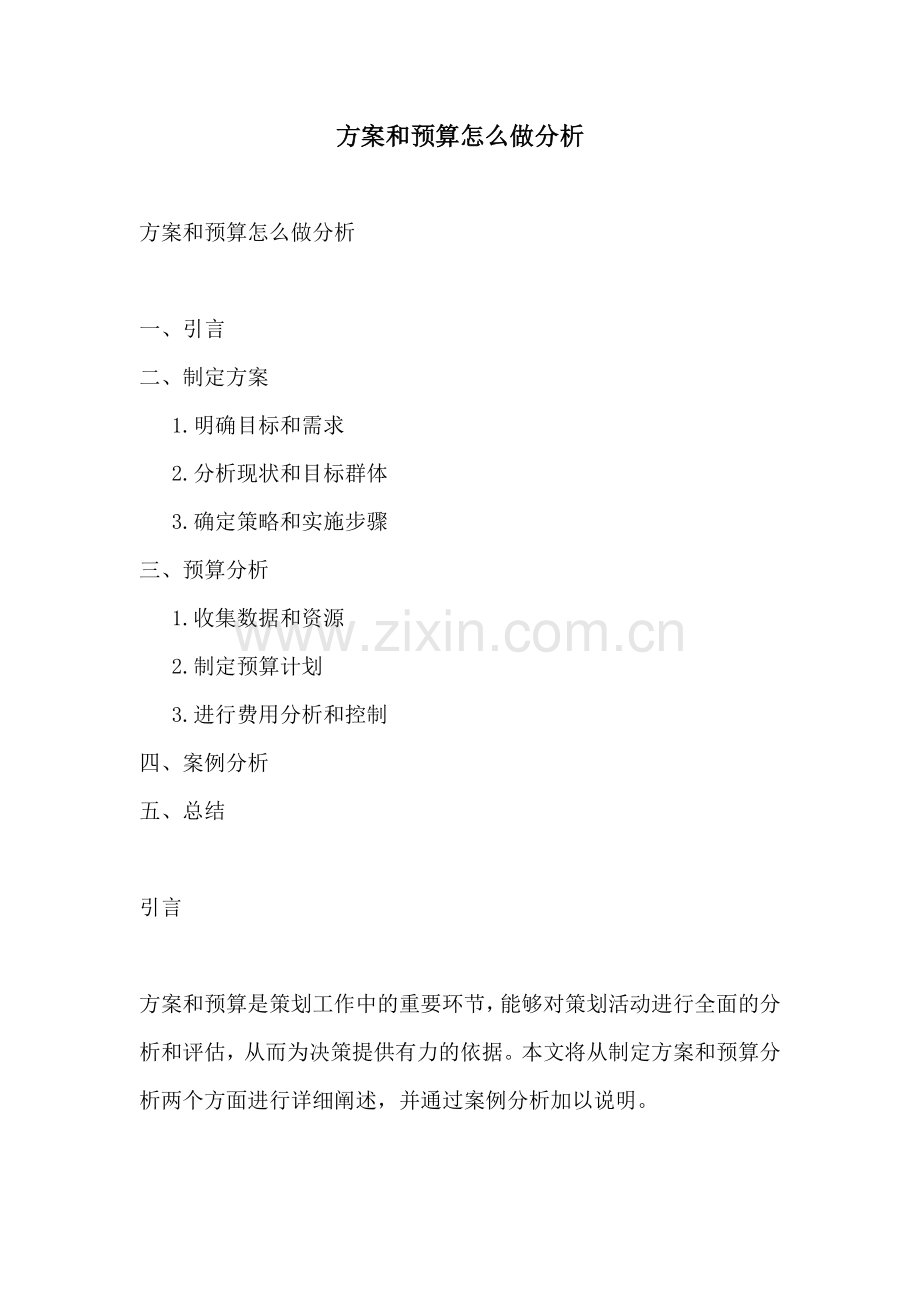 方案和预算怎么做分析

方案和预算怎么做分析

一、引言

二、制定方案

1.明确目标和需求

2.分析现状和目标群体

3.确定策略和实施步骤

三、预算分析

1.收集数据和资源

2.制定预算计划

3.进行费用分析和控制

四、案例分析

五、总结

www.zixin.com.cn

引言

方案和预算是策划工作中的重要环节，能够对策划活动进行全面的分析和评估，从而为决策提供有力的依据。本文将从制定方案和预算分析两个方面进行详细阐述，并通过案例分析加以说明。